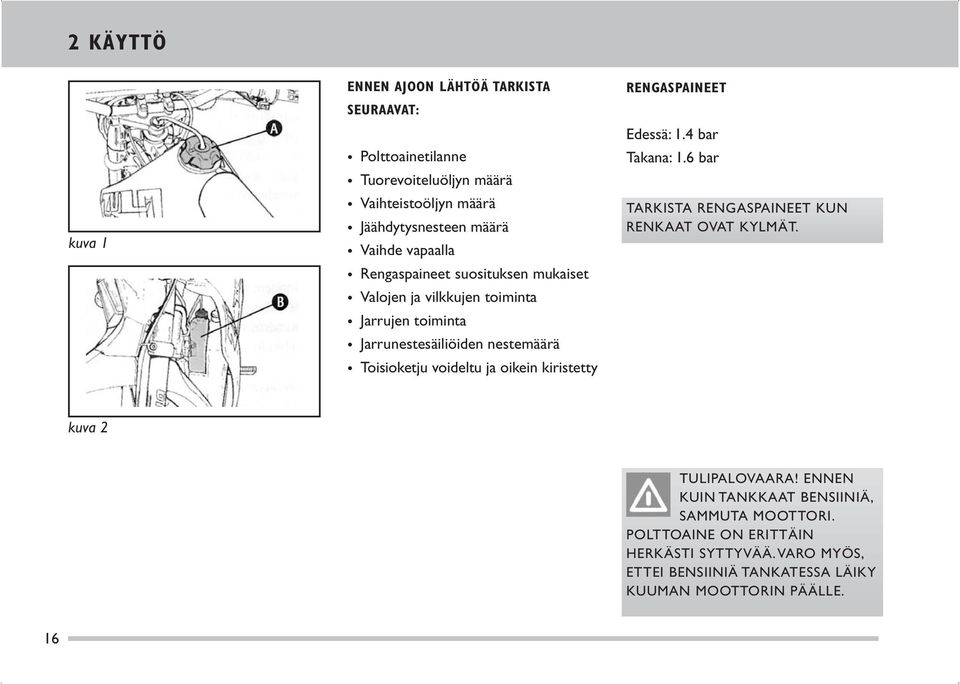 2 KÄYTTÖ

A

kuva 1

B

kuva 2

ENNEN AJOON LÄHTÖÄ TARKISTA SEURAAVAT:

• Polttoainetilanne
• Tuorevoiteluöljyn määrä
• Vaihteistoöljyn määrä
• Jäähdytysnesteen määrä
• Vaihde vapaalla
• Rengaspaineet suosituksen mukaiset
• Valojen ja vilkkujen toiminta
• Jarrujen toiminta
• Jarrunestesäiliöiden nestemäärä
• Toisioketju voideltu ja oikein kiristetty

RENGASPAINEET

Edessä: 1.4 bar
Takana: 1.6 bar

TARKISTA RENGASPAINEET KUN RENKAAT OVAT KYLMÄT.

TULIPALOVAARA! ENNEN KUIN TANKKAAT BENSIINIÄ, SAMMUTA MOOTTORI. POLTTOAINE ON ERITTÄIN HERKÄSTI SYTTYVÄÄ. VARO MYÖS, ETTEI BENSIINIÄ TANKATESSA LÄIKY KUUMAN MOOTTORIN PÄÄLLE.

16